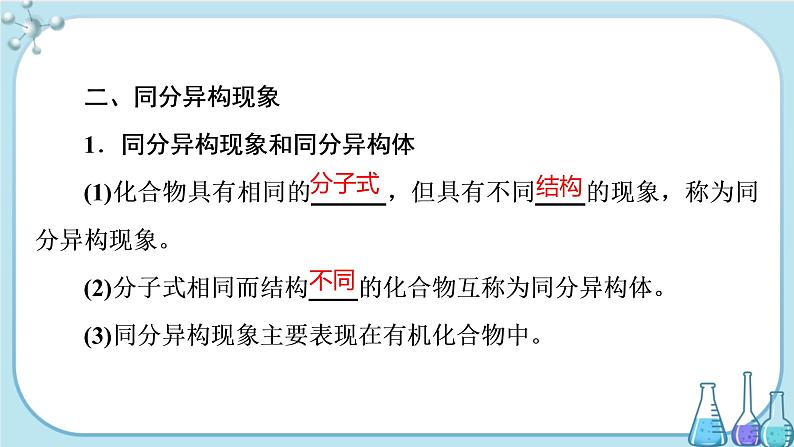 二、同分异构现象

1．同分异构现象和同分异构体

(1)化合物具有相同的分子式，但具有不同结构的现象，称为同分异构现象。

(2)分子式相同而结构不同的化合物互称为同分异构体。

(3)同分异构现象主要表现在有机化合物中。